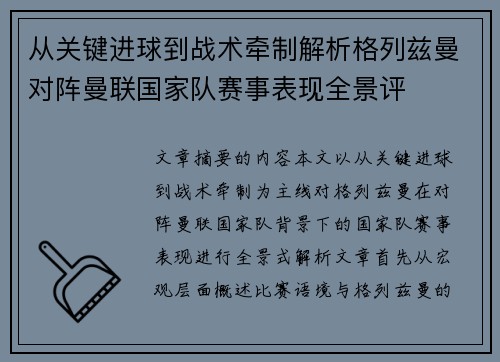 从关键进球到战术牵制解析格列兹曼对阵曼联国家队赛事表现全景评

文章摘要的内容本文以从关键进球到战术牵制为主线对格列兹曼在对阵曼联国家队背景下的国家队赛事表现进行全景式解析文章首先从宏观层面概述比赛语境与格列兹曼的